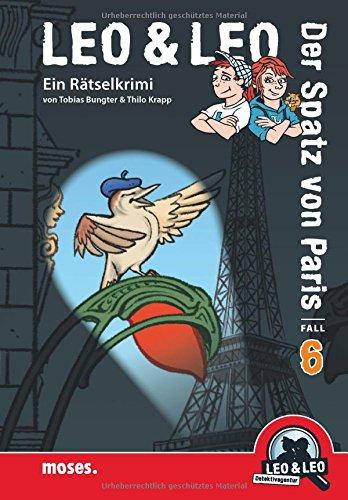 Urheberrechtlich geschütztes Material

LEO & LEO

Ein Rätselkrimi
von Tobias Bungter & Thilo Krapp

Der Spatz von Paris

FALL 6

moses.

LEO & LEO
Detektivagentur

Urheberrechtlich geschütztes Material